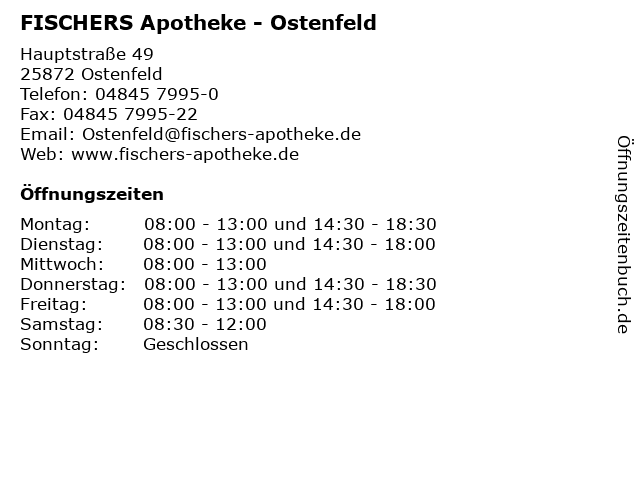 FISCHERS Apotheke - Ostenfeld

Hauptstraße 49
25872 Ostenfeld
Telefon: 04845 7995-0
Fax: 04845 7995-22
Email: Ostenfeld@fischers-apotheke.de
Web: www.fischers-apotheke.de

Öffnungszeiten

Montag: 08:00 - 13:00 und 14:30 - 18:30
Dienstag: 08:00 - 13:00 und 14:30 - 18:00
Mittwoch: 08:00 - 13:00
Donnerstag: 08:00 - 13:00 und 14:30 - 18:30
Freitag: 08:00 - 13:00 und 14:30 - 18:00
Samstag: 08:30 - 12:00
Sonntag: Geschlossen

Öffnungszeitenbuch.de